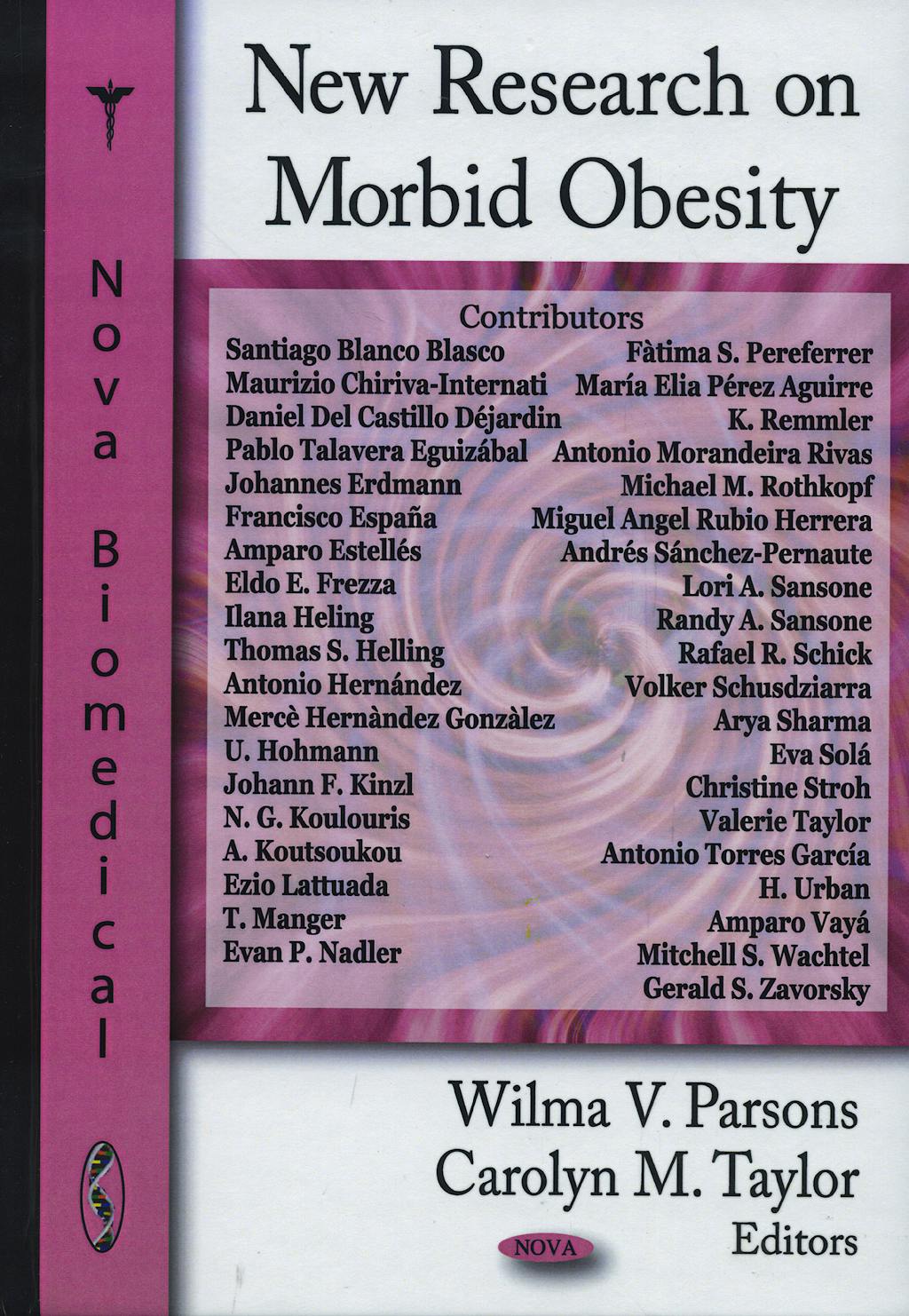 Nova Biomedical

New Research on Morbid Obesity

Contributors

Santiago Blanco Blasco
Maurizio Chiriva-Internati
Daniel Del Castillo Déjardin
Pablo Talavera Eguizábal
Johannes Erdmann
Francisco España
Amparo Estellés
Eldo E. Frezza
Ilana Heling
Thomas S. Helling
Antonio Hernández
Mercè Hernàndez Gonzàlez
U. Hohmann
Johann F. Kinzl
N. G. Koulouris
A. Koutsoukou
Ezio Lattuada
T. Manger
Evan P. Nadler

Fàtima S. Pereferrer
María Elia Pérez Aguirre
K. Remmler
Antonio Morandeira Rivas
Michael M. Rothkopf
Miguel Angel Rubio Herrera
Andrés Sánchez-Pernaute
Lori A. Sansone
Randy A. Sansone
Rafael R. Schick
Volker Schusdziarra
Arya Sharma
Eva Solá
Christine Stroh
Valerie Taylor
Antonio Torres García
H. Urban
Amparo Vayá
Mitchell S. Wachtel
Gerald S. Zavorsky

Wilma V. Parsons
Carolyn M. Taylor
Editors

NOVA